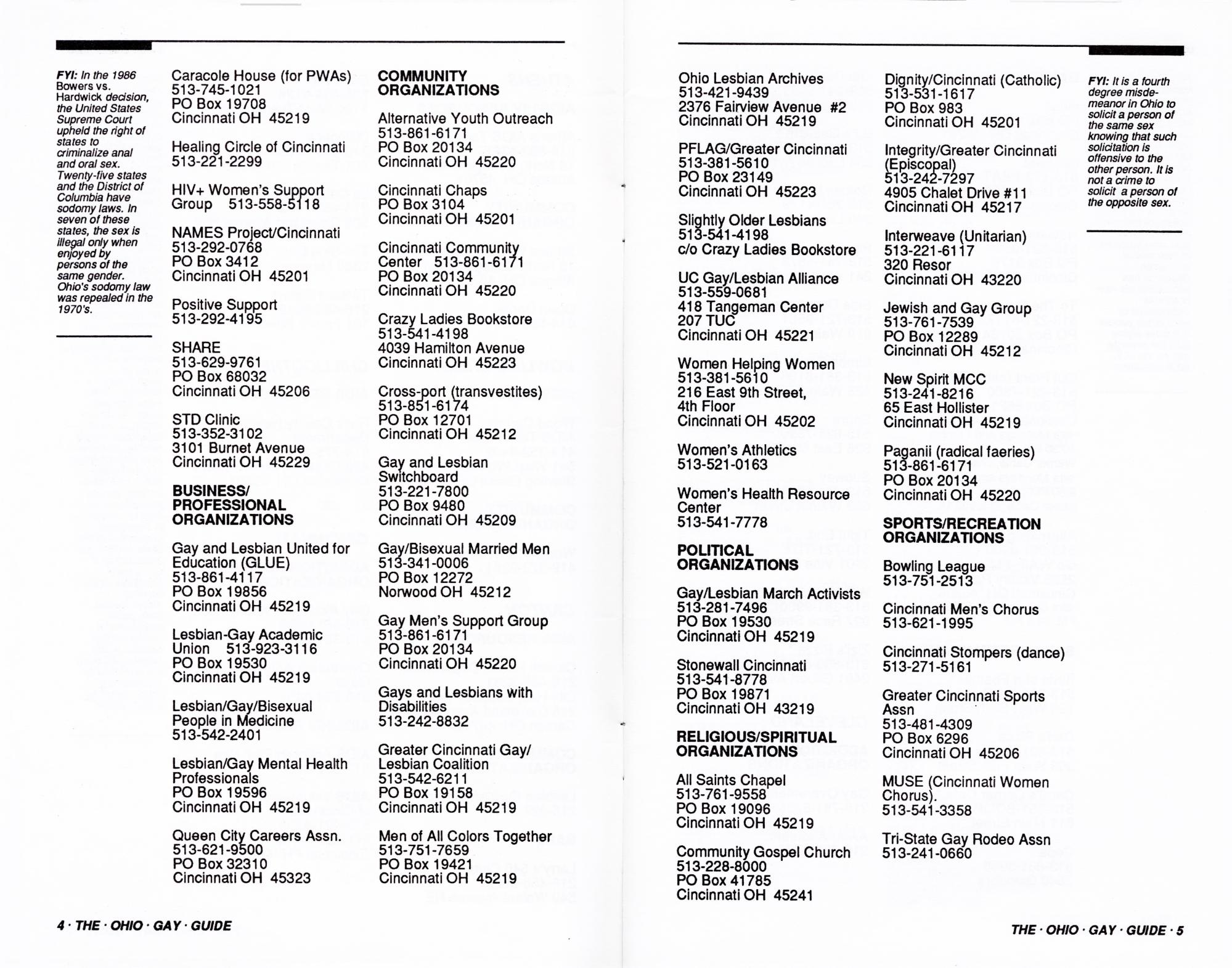 FYI: In the 1986 Bowers vs. Hardwick decision, the United States Supreme Court upheld the right of states to criminalize anal and oral sex. Twenty-five states and the District of Columbia have sodomy laws. In seven of these states, the sex is illegal only when enjoyed by persons of the same gender. Ohio's sodomy law was repealed in the 1970's.

Caracole House (for PWAs)
513-745-1021
PO Box 19708
Cincinnati OH 45219

Healing Circle of Cincinnati
513-221-2299

HIV+ Women's Support Group 513-558-5118

NAMES Project/Cincinnati
513-292-0768
PO Box 3412
Cincinnati OH 45201

Positive Support
513-292-4195

SHARE
513-629-9761
PO Box 68032
Cincinnati OH 45206

STD Clinic
513-352-3102
3101 Burnet Avenue
Cincinnati OH 45229

BUSINESS/ PROFESSIONAL ORGANIZATIONS

Gay and Lesbian United for Education (GLUE)
513-861-4117
PO Box 19856
Cincinnati OH 45219

Lesbian-Gay Academic Union 513-923-3116
PO Box 19530
Cincinnati OH 45219

Lesbian/Gay/Bisexual People in Medicine
513-542-2401

Lesbian/Gay Mental Health Professionals
PO Box 19596
Cincinnati OH 45219

Queen City Careers Assn.
513-621-9500
PO Box 32310
Cincinnati OH 45323

COMMUNITY ORGANIZATIONS

Alternative Youth Outreach
513-861-6171
PO Box 20134
Cincinnati OH 45220

Cincinnati Chaps
PO Box 3104
Cincinnati OH 45201

Cincinnati Community Center 513-861-6171
PO Box 20134
Cincinnati OH 45220

Crazy Ladies Bookstore
513-541-4198
4039 Hamilton Avenue
Cincinnati OH 45223

Cross-port (transvestites)
513-851-6174
PO Box 12701
Cincinnati OH 45212

Gay and Lesbian Switchboard
513-221-7800
PO Box 9480
Cincinnati OH 45209

Gay/Bisexual Married Men
513-341-0006
PO Box 12272
Norwood OH 45212

Gay Men's Support Group
513-861-6171
PO Box 20134
Cincinnati OH 45220

Gays and Lesbians with Disabilities
513-242-8832

Greater Cincinnati Gay/ Lesbian Coalition
513-542-6211
PO Box 19158
Cincinnati OH 45219

Men of All Colors Together
513-751-7659
PO Box 19421
Cincinnati OH 45219

4 · THE · OHIO · GAY · GUIDE

Ohio Lesbian Archives
513-421-9439
2376 Fairview Avenue #2
Cincinnati OH 45219

PFLAG/Greater Cincinnati
513-381-5610
PO Box 23149
Cincinnati OH 45223

Slightly Older Lesbians
513-541-4198
c/o Crazy Ladies Bookstore

UC Gay/Lesbian Alliance
513-559-0681
418 Tangeman Center
207 TUC
Cincinnati OH 45221

Women Helping Women
513-381-5610
216 East 9th Street, 4th Floor
Cincinnati OH 45202

Women's Athletics
513-521-0163

Women's Health Resource Center
513-541-7778

POLITICAL ORGANIZATIONS

Gay/Lesbian March Activists
513-281-7496
PO Box 19530
Cincinnati OH 45219

Stonewall Cincinnati
513-541-8778
PO Box 19871
Cincinnati OH 43219

RELIGIOUS/SPIRITUAL ORGANIZATIONS

All Saints Chapel
513-761-9558
PO Box 19096
Cincinnati OH 45219

Community Gospel Church
513-228-8000
PO Box 41785
Cincinnati OH 45241

Dignity/Cincinnati (Catholic)
513-531-1617
PO Box 983
Cincinnati OH 45201

Integrity/Greater Cincinnati (Episcopal)
513-242-7297
4905 Chalet Drive #11
Cincinnati OH 45217

Interweave (Unitarian)
513-221-6117
320 Resor
Cincinnati OH 43220

Jewish and Gay Group
513-761-7539
PO Box 12289
Cincinnati OH 45212

New Spirit MCC
513-241-8216
65 East Hollister
Cincinnati OH 45219

Paganii (radical faeries)
513-861-6171
PO Box 20134
Cincinnati OH 45220

SPORTS/RECREATION ORGANIZATIONS

Bowling League
513-751-2513

Cincinnati Men's Chorus
513-621-1995

Cincinnati Stompers (dance)
513-271-5161

Greater Cincinnati Sports Assn
513-481-4309
PO Box 6296
Cincinnati OH 45206

MUSE (Cincinnati Women Chorus).
513-541-3358

Tri-State Gay Rodeo Assn
513-241-0660

FYI: It is a fourth degree misdemeanor in Ohio to solicit a person of the same sex knowing that such solicitation is offensive to the other person. It is not a crime to solicit a person of the opposite sex.

THE · OHIO · GAY · GUIDE · 5